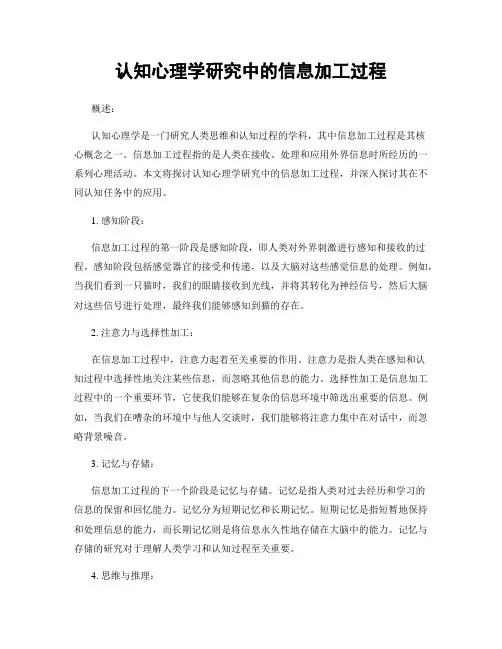 认知心理学研究中的信息加工过程

概述：

认知心理学是一门研究人类思维和认知过程的学科，其中信息加工过程是其核心概念之一。信息加工过程指的是人类在接收、处理和应用外界信息时所经历的一系列心理活动。本文将探讨认知心理学研究中的信息加工过程，并深入探讨其在不同认知任务中的应用。

1. 感知阶段：

信息加工过程的第一阶段是感知阶段，即人类对外界刺激进行感知和接收的过程。感知阶段包括感觉器官的接受和传递，以及大脑对这些感觉信息的处理。例如，当我们看到一只猫时，我们的眼睛接收到光线，并将其转化为神经信号，然后大脑对这些信号进行处理，最终我们能够感知到猫的存在。

2. 注意力与选择性加工：

在信息加工过程中，注意力起着至关重要的作用。注意力是指人类在感知和认知过程中选择性地关注某些信息，而忽略其他信息的能力。选择性加工是信息加工过程中的一个重要环节，它使我们能够在复杂的信息环境中筛选出重要的信息。例如，当我们在嘈杂的环境中与他人交谈时，我们能够将注意力集中在对话中，而忽略背景噪音。

3. 记忆与存储：

信息加工过程的下一个阶段是记忆与存储。记忆是指人类对过去经历和学习的信息的保留和回忆能力。记忆分为短期记忆和长期记忆。短期记忆是指短暂地保持和处理信息的能力，而长期记忆则是将信息永久性地存储在大脑中的能力。记忆与存储的研究对于理解人类学习和认知过程至关重要。

4. 思维与推理：